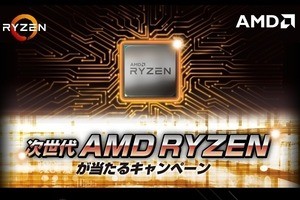 RYZEN

AMD

AMD
RYZEN

次世代 AMD RYZEN
が当たるキャンペーン